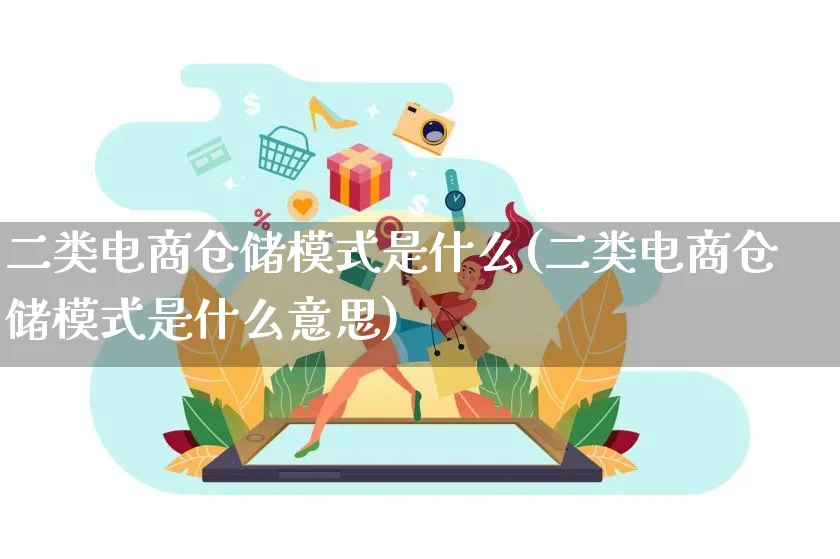 二类电商仓储模式是什么(二类电商仓储模式是什么意思)